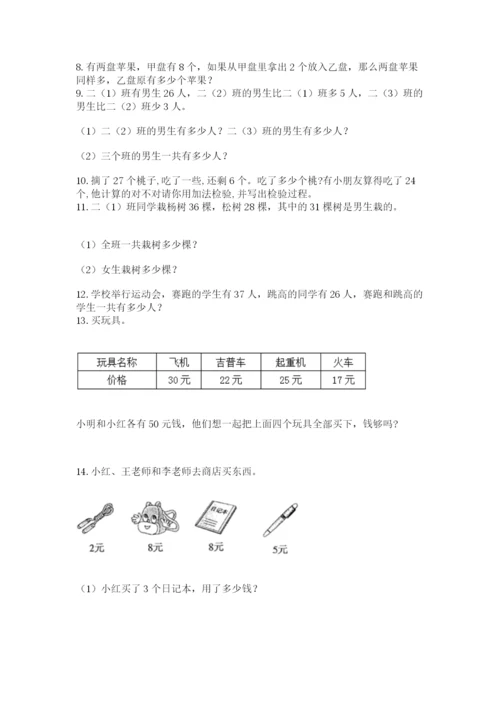 8. 有两盘苹果，甲盘有 8 个，如果从甲盘里拿出 2 个放入乙盘，那么两盘苹果同样多，乙盘原有多少个苹果？
9. 二（1）班有男生 26 人，二（2）班的男生比二（1）班多 5 人，二（3）班的男生比二（2）班少 3 人。

（1）二（2）班的男生有多少人？二（3）班的男生有多少人？

（2）三个班的男生一共有多少人？

10. 摘了 27 个桃子, 吃了一些, 还剩 6 个。吃了多少个桃?有小朋友算得吃了 24 个, 他计算的对不对请你用加法检验, 并写出检验过程。
11. 二（1）班同学栽杨树 36 棵，松树 28 棵，其中的 31 棵树是男生栽的。

（1）全班一共栽树多少棵？

（2）女生栽树多少棵？

12. 学校举行运动会，赛跑的学生有 37 人，跳高的同学有 26 人，赛跑和跳高的学生一共有多少人？
13. 买玩具。

| 玩具名称 | 飞机 | 吉普车 | 起重机 | 火车 |
|---|---|---|---|---|
| 价格 | 30 元 | 22 元 | 25 元 | 17 元 |

小明和小红各有 50 元钱，他们想一起把上面四个玩具全部买下，钱够吗？

14. 小红、王老师和李老师去商店买东西。

日记本

2元 8元 8元 5元

（1）小红买了 3 个日记本，用了多少钱？